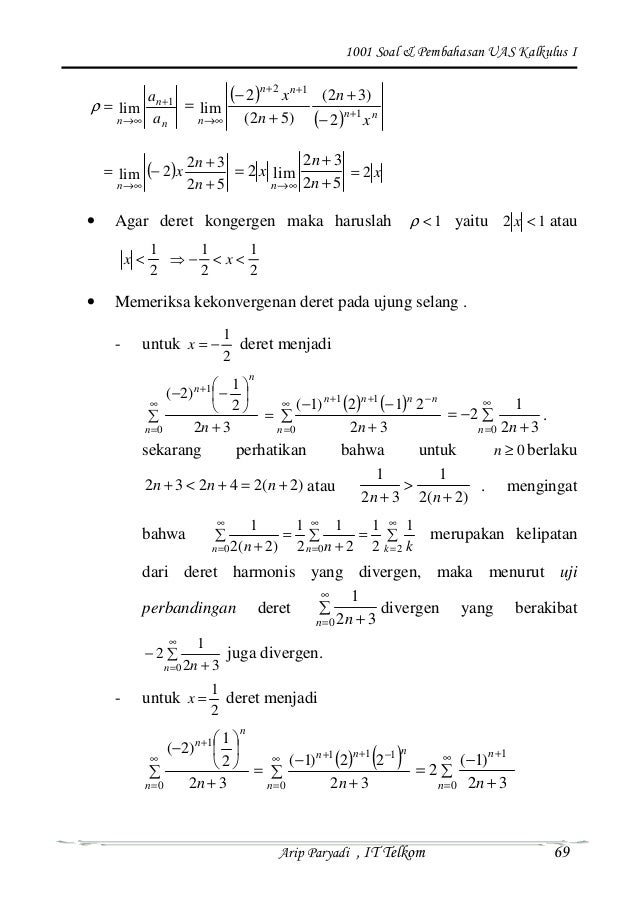 1001 Soal & Pembahasan UAS Kalkulus I

$\rho = \lim_{n\to\infty}\left|\frac{a_{n+1}}{a_n}\right| = \lim_{n\to\infty}\left|\frac{(-2)^{n+2}x^{n+1}}{(2n+5)}\cdot\frac{(2n+3)}{(-2)^{n+1}x^n}\right|$

$= \lim_{n\to\infty}\left|(-2)x\frac{2n+3}{2n+5}\right| = 2|x|\lim_{n\to\infty}\left|\frac{2n+3}{2n+5}\right| = 2|x|$

• Agar deret kongergen maka haruslah $\rho < 1$ yaitu $2|x| < 1$ atau $|x| < \frac{1}{2} \Rightarrow -\frac{1}{2} < x < \frac{1}{2}$

• Memeriksa kekonvergenan deret pada ujung selang .

- untuk $x = -\frac{1}{2}$ deret menjadi

$\sum_{n=0}^{\infty}\frac{(-2)^{n+1}\left(-\frac{1}{2}\right)^n}{2n+3} = \sum_{n=0}^{\infty}\frac{(-1)^{n+1}(2)^{n+1}(-1)^n 2^{-n}}{2n+3} = -2\sum_{n=0}^{\infty}\frac{1}{2n+3}$.

sekarang perhatikan bahwa untuk $n \geq 0$ berlaku $2n+3 < 2n+4 = 2(n+2)$ atau $\frac{1}{2n+3} > \frac{1}{2(n+2)}$ . mengingat bahwa $\sum_{n=0}^{\infty}\frac{1}{2(n+2)} = \frac{1}{2}\sum_{n=0}^{\infty}\frac{1}{n+2} = \frac{1}{2}\sum_{k=2}^{\infty}\frac{1}{k}$ merupakan kelipatan dari deret harmonis yang divergen, maka menurut uji perbandingan deret $\sum_{n=0}^{\infty}\frac{1}{2n+3}$ divergen yang berakibat $-2\sum_{n=0}^{\infty}\frac{1}{2n+3}$ juga divergen.

- untuk $x = \frac{1}{2}$ deret menjadi

$\sum_{n=0}^{\infty}\frac{(-2)^{n+1}\left(\frac{1}{2}\right)^n}{2n+3} = \sum_{n=0}^{\infty}\frac{(-1)^{n+1}(2)^{n+1}\left(2^{-1}\right)^n}{2n+3} = 2\sum_{n=0}^{\infty}\frac{(-1)^{n+1}}{2n+3}$

Arip Paryadi , IT Telkom 69